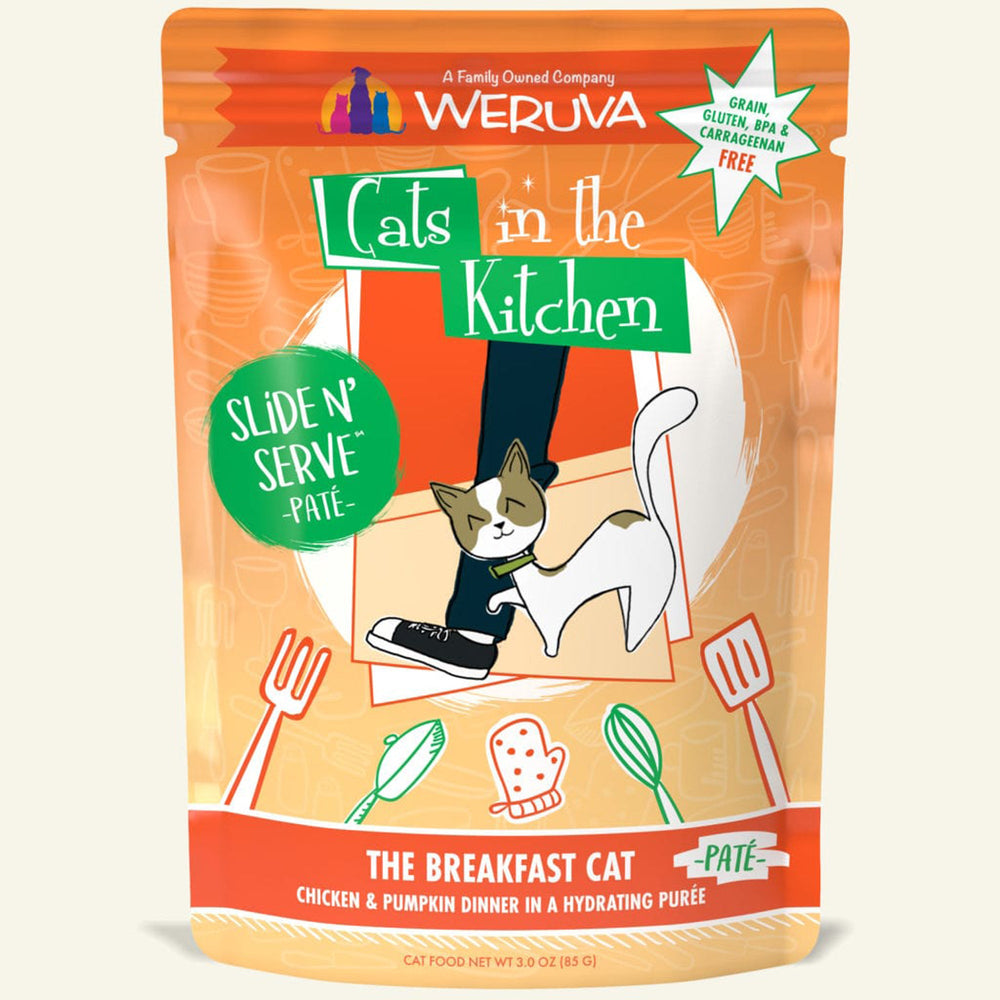 A Family Owned Company
WERUVA

GRAIN, GLUTEN, BPA & CARRAGEENAN FREE

Cats in the Kitchen

SLIDE N' SERVE℠
-PATÉ-

THE BREAKFAST CAT
-PATÉ-
CHICKEN & PUMPKIN DINNER IN A HYDRATING PURÉE

CAT FOOD NET WT 3.0 OZ (85 G)